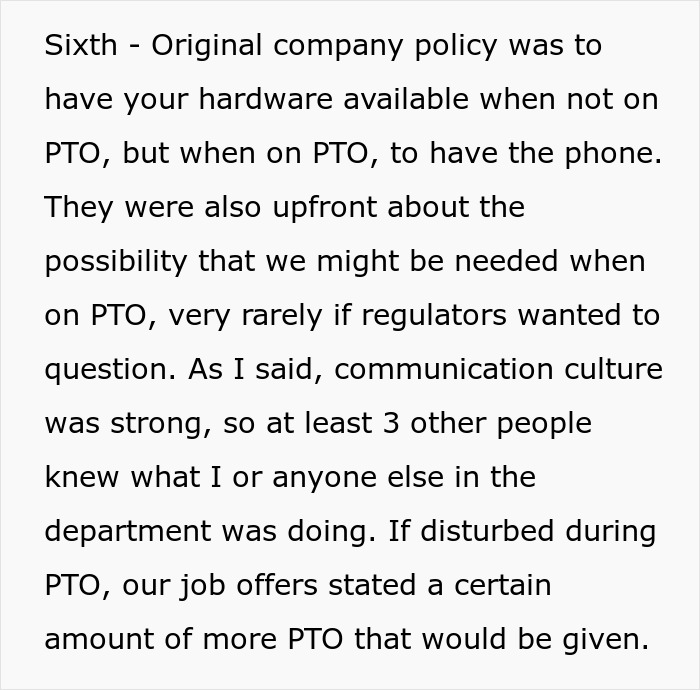 Sixth - Original company policy was to have your hardware available when not on PTO, but when on PTO, to have the phone. They were also upfront about the possibility that we might be needed when on PTO, very rarely if regulators wanted to question. As I said, communication culture was strong, so at least 3 other people knew what I or anyone else in the department was doing. If disturbed during PTO, our job offers stated a certain amount of more PTO that would be given.